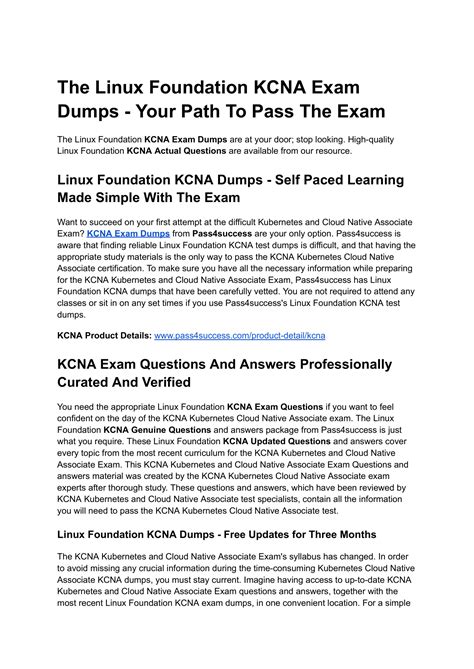 The Linux Foundation KCNA Exam Dumps - Your Path To Pass The Exam

The Linux Foundation KCNA Exam Dumps are at your door; stop looking. High-quality Linux Foundation KCNA Actual Questions are available from our resource.

Linux Foundation KCNA Dumps - Self Paced Learning Made Simple With The Exam

Want to succeed on your first attempt at the difficult Kubernetes and Cloud Native Associate Exam? KCNA Exam Dumps from Pass4success are your only option. Pass4success is aware that finding reliable Linux Foundation KCNA test dumps is difficult, and that having the appropriate study materials is the only way to pass the KCNA Kubernetes Cloud Native Associate certification. To make sure you have all the necessary information while preparing for the KCNA Kubernetes and Cloud Native Associate Exam, Pass4success has Linux Foundation KCNA dumps that have been carefully vetted. You are not required to attend any classes or sit in on any set times if you use Pass4success's Linux Foundation KCNA test dumps.

KCNA Product Details: www.pass4success.com/product-detail/kcna

KCNA Exam Questions And Answers Professionally Curated And Verified

You need the appropriate Linux Foundation KCNA Exam Questions if you want to feel confident on the day of the KCNA Kubernetes Cloud Native Associate exam. The Linux Foundation KCNA Genuine Questions and answers package from Pass4success is just what you require. These Linux Foundation KCNA Updated Questions and answers cover every topic from the most recent curriculum for the KCNA Kubernetes and Cloud Native Associate Exam. This KCNA Kubernetes and Cloud Native Associate Exam Questions and answers material was created by the KCNA Kubernetes Cloud Native Associate exam experts after thorough study. These questions and answers, which have been reviewed by KCNA Kubernetes and Cloud Native Associate test specialists, contain all the information you will need to pass the KCNA Kubernetes Cloud Native Associate test.

Linux Foundation KCNA Dumps - Free Updates for Three Months

The KCNA Kubernetes and Cloud Native Associate Exam's syllabus has changed. In order to avoid missing any crucial information during the time-consuming Kubernetes Cloud Native Associate KCNA dumps, you must stay current. Imagine having access to up-to-date KCNA Kubernetes and Cloud Native Associate Exam questions and answers, together with the most recent Linux Foundation KCNA exam dumps, in one convenient location. For a simple